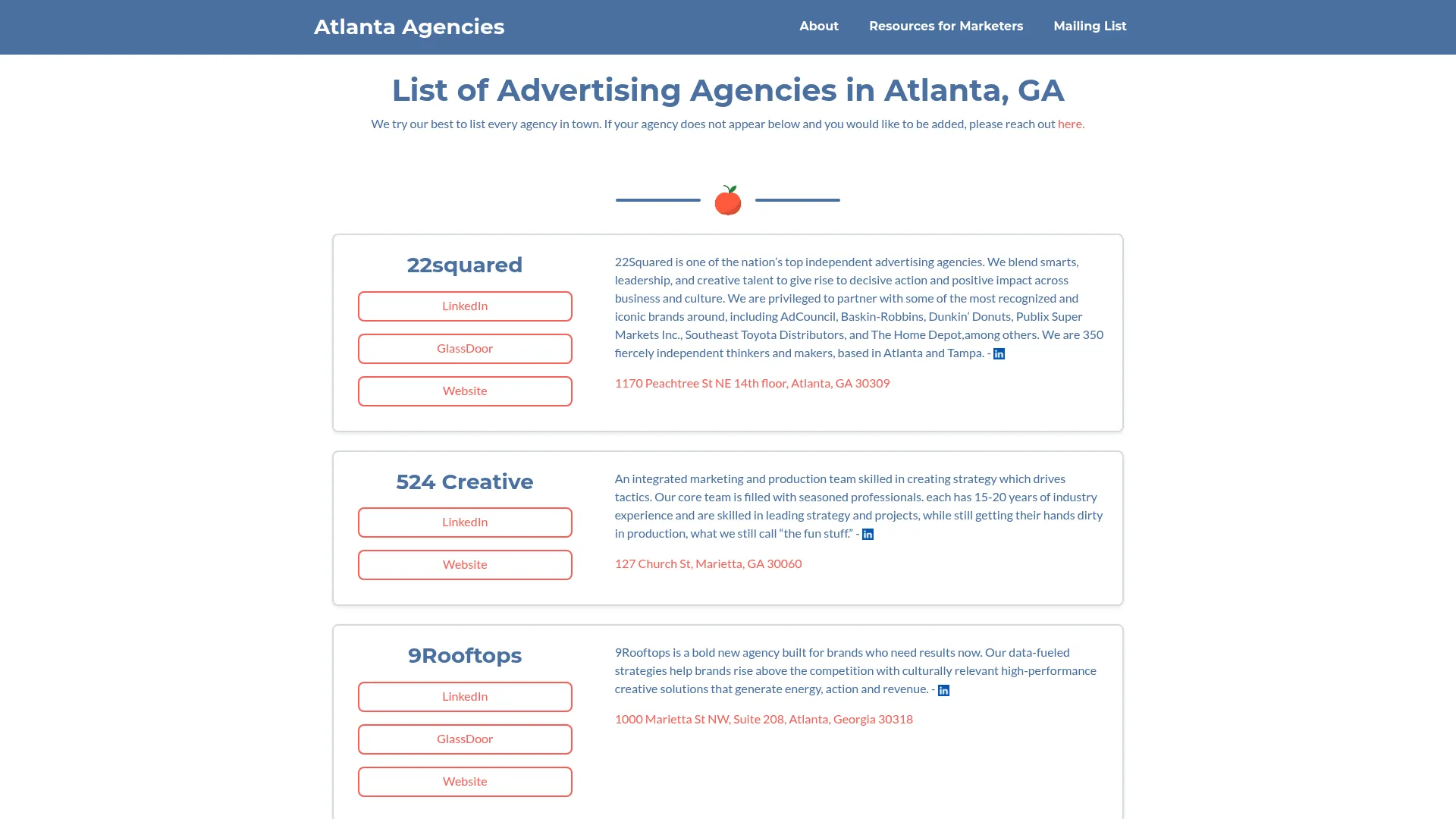 Atlanta Agencies

About Resources for Marketers Mailing List

List of Advertising Agencies in Atlanta, GA

We try our best to list every agency in town. If your agency does not appear below and you would like to be added, please reach out here.

22squared

LinkedIn

GlassDoor

Website

22Squared is one of the nation's top independent advertising agencies. We blend smarts, leadership, and creative talent to give rise to decisive action and positive impact across business and culture. We are privileged to partner with some of the most recognized and iconic brands around, including AdCouncil, Baskin-Robbins, Dunkin' Donuts, Publix Super Markets Inc., Southeast Toyota Distributors, and The Home Depot,among others. We are 350 fiercely independent thinkers and makers, based in Atlanta and Tampa. - in

1170 Peachtree St NE 14th floor, Atlanta, GA 30309

524 Creative

LinkedIn

Website

An integrated marketing and production team skilled in creating strategy which drives tactics. Our core team is filled with seasoned professionals. each has 15-20 years of industry experience and are skilled in leading strategy and projects, while still getting their hands dirty in production, what we still call "the fun stuff." - in

127 Church St, Marietta, GA 30060

9Rooftops

LinkedIn

GlassDoor

Website

9Rooftops is a bold new agency built for brands who need results now. Our data-fueled strategies help brands rise above the competition with culturally relevant high-performance creative solutions that generate energy, action and revenue. - in

1000 Marietta St NW, Suite 208, Atlanta, Georgia 30318